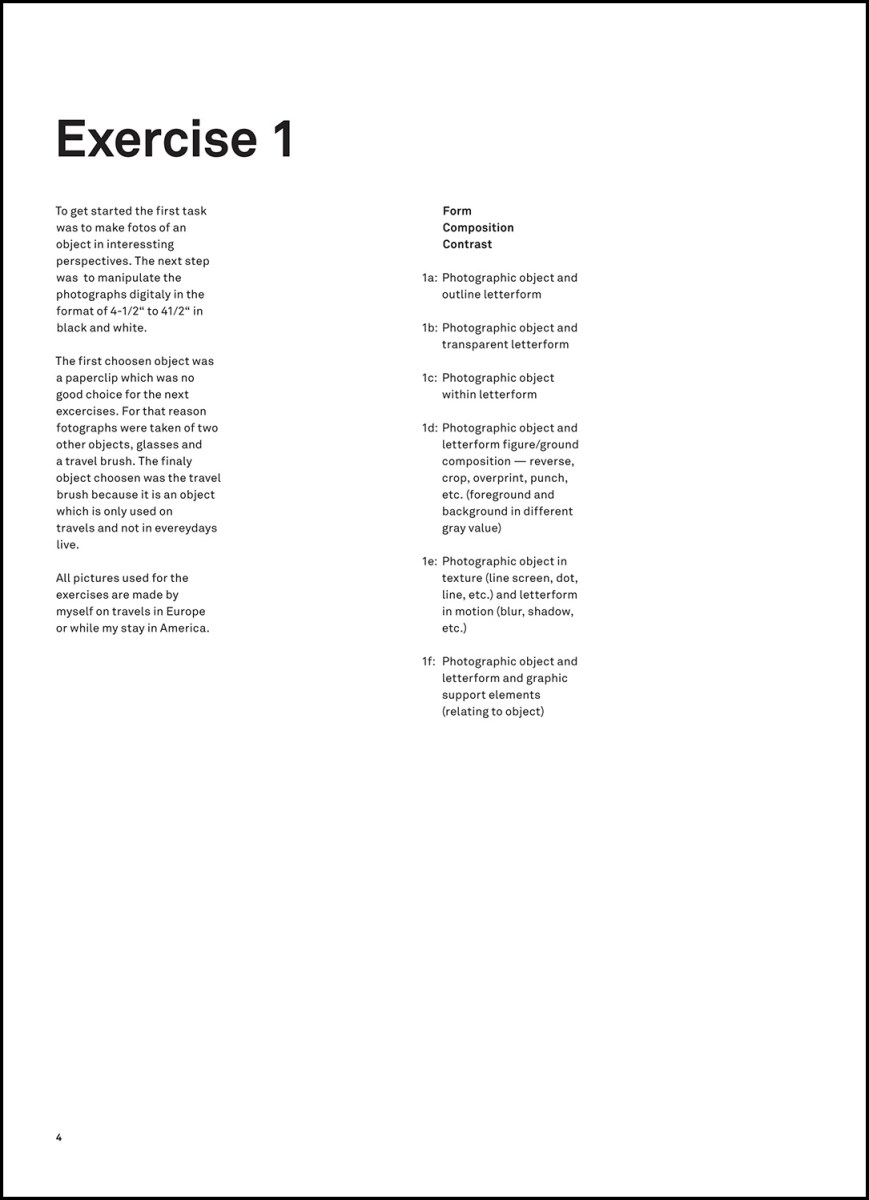 Exercise 1

To get started the first task was to make fotos of an object in interessting perspectives. The next step was to manipulate the photographs digitaly in the format of 4-1/2" to 41/2" in black and white.

The first choosen object was a paperclip which was no good choice for the next excercises. For that reason fotographs were taken of two other objects, glasses and a travel brush. The finaly object choosen was the travel brush because it is an object which is only used on travels and not in evereydays live.

All pictures used for the exercises are made by myself on travels in Europe or while my stay in America.

Form
Composition
Contrast

1a: Photographic object and outline letterform

1b: Photographic object and transparent letterform

1c: Photographic object within letterform

1d: Photographic object and letterform figure/ground composition — reverse, crop, overprint, punch, etc. (foreground and background in different gray value)

1e: Photographic object in texture (line screen, dot, line, etc.) and letterform in motion (blur, shadow, etc.)

1f: Photographic object and letterform and graphic support elements (relating to object)

4